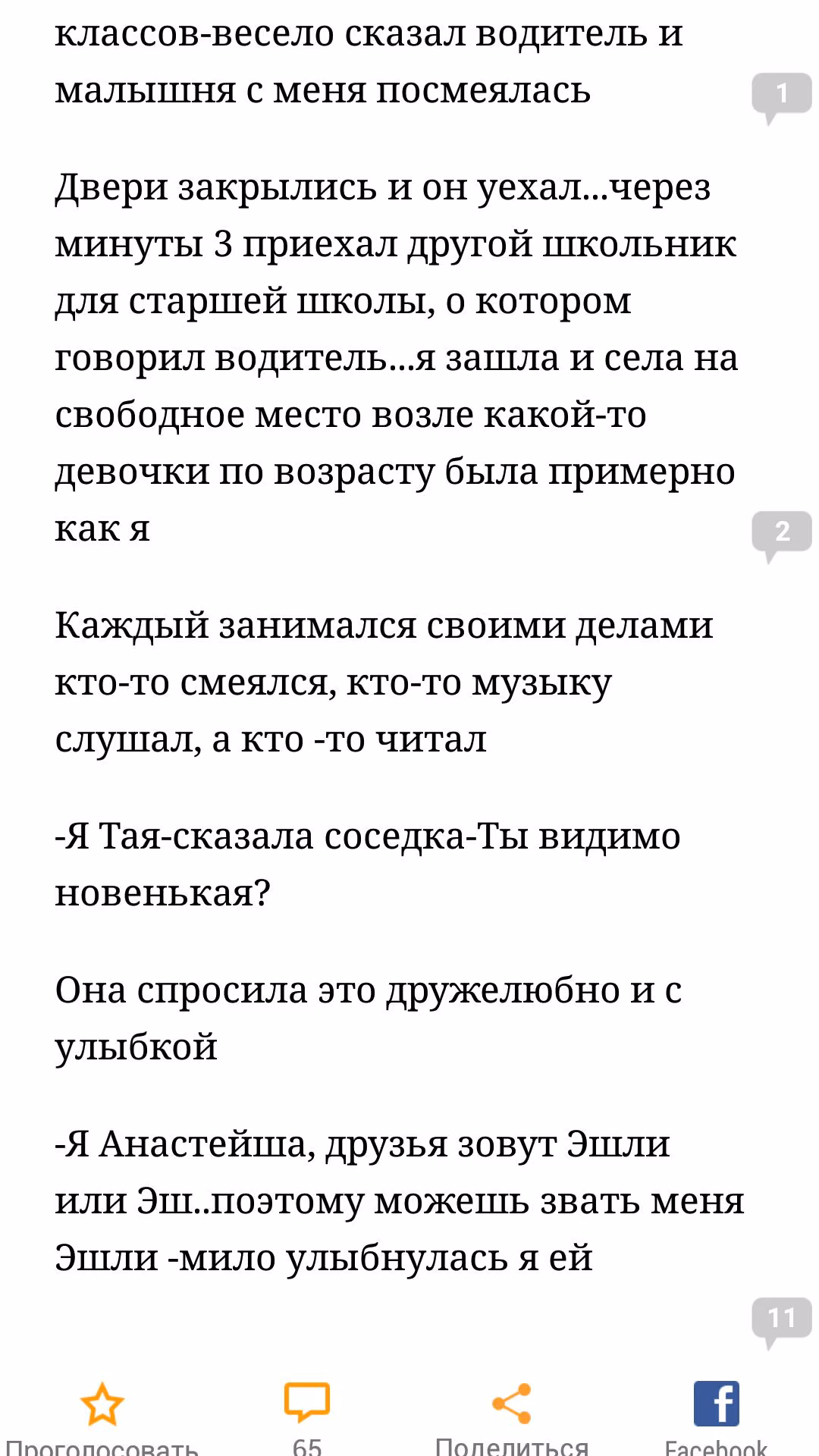 классов-весело сказал водитель и малышня с меня посмеялась

1

Двери закрылись и он уехал...через минуты 3 приехал другой школьник для старшей школы, о котором говорил водитель...я зашла и села на свободное место возле какой-то девочки по возрасту была примерно как я

2

Каждый занимался своими делами кто-то смеялся, кто-то музыку слушал, а кто -то читал

-Я Тая-сказала соседка-Ты видимо новенькая?

Она спросила это дружелюбно и с улыбкой

-Я Анастейша, друзья зовут Эшли или Эш..поэтому можешь звать меня Эшли -мило улыбнулась я ей

11

Проголосовать

65

Поделиться

Facebook